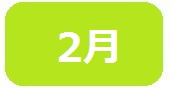 2月